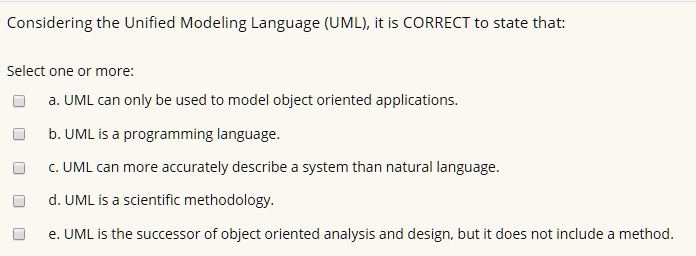 Considering the Unified Modeling Language (UML), it is CORRECT to state that:

Select one or more:

a. UML can only be used to model object oriented applications.

b. UML is a programming language.

c. UML can more accurately describe a system than natural language.

d. UML is a scientific methodology.

e. UML is the successor of object oriented analysis and design, but it does not include a method.